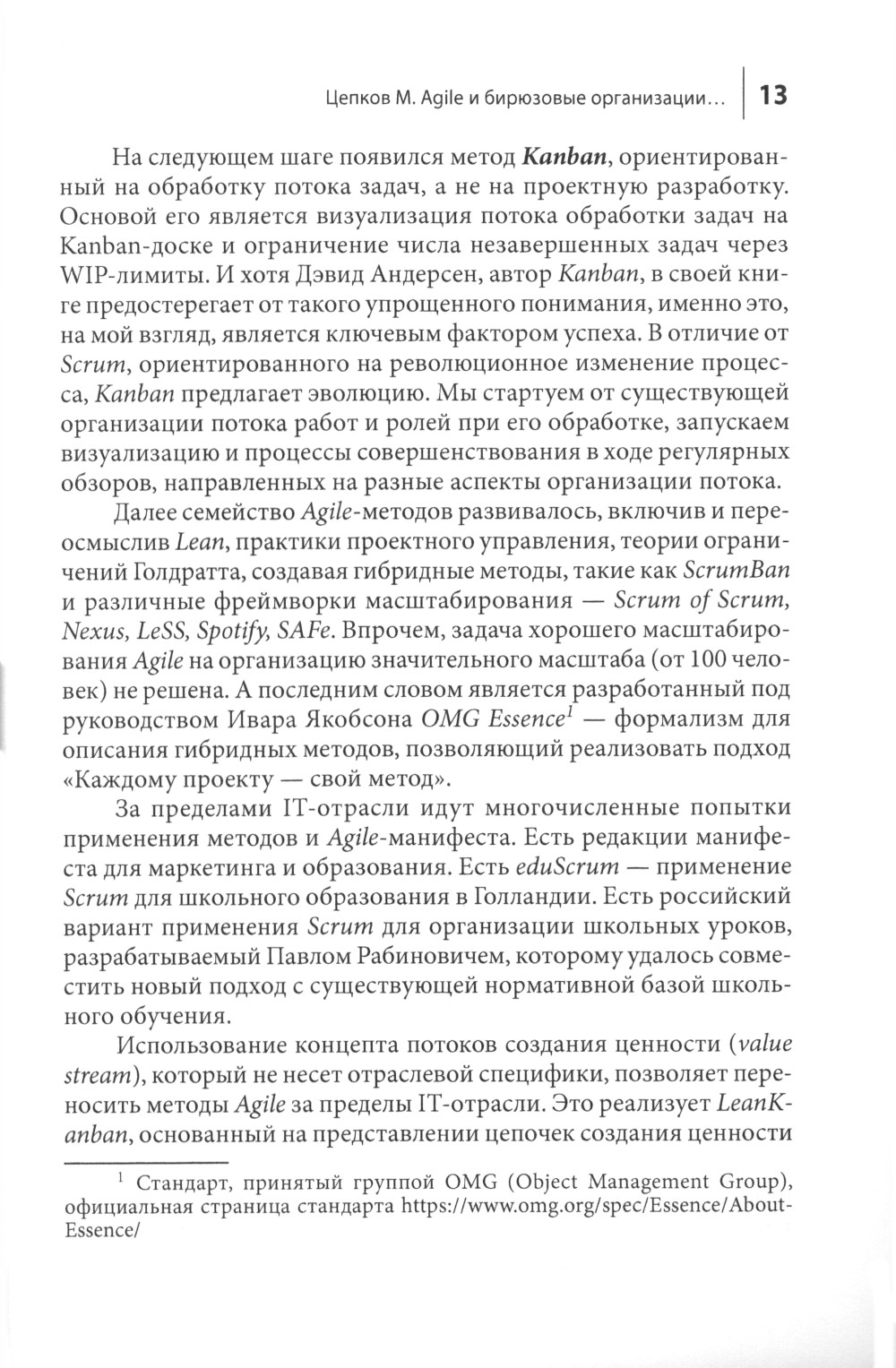 Цепков М. Agile и бирюзовые организации… | 13

На следующем шаге появился метод Kanban, ориентированный на обработку потока задач, а не на проектную разработку. Основой его является визуализация потока обработки задач на Kanban-доске и ограничение числа незавершенных задач через WIP-лимиты. И хотя Дэвид Андерсен, автор Kanban, в своей книге предостерегает от такого упрощенного понимания, именно это, на мой взгляд, является ключевым фактором успеха. В отличие от Scrum, ориентированного на революционное изменение процесса, Kanban предлагает эволюцию. Мы стартуем от существующей организации потока работ и ролей при его обработке, запускаем визуализацию и процессы совершенствования в ходе регулярных обзоров, направленных на разные аспекты организации потока.

Далее семейство Agile-методов развивалось, включив и переосмыслив Lean, практики проектного управления, теории ограничений Голдратта, создавая гибридные методы, такие как ScrumBan и различные фреймворки масштабирования — Scrum of Scrum, Nexus, LeSS, Spotify, SAFe. Впрочем, задача хорошего масштабирования Agile на организацию значительного масштаба (от 100 человек) не решена. А последним словом является разработанный под руководством Ивара Якобсона OMG Essence$^1$ — формализм для описания гибридных методов, позволяющий реализовать подход «Каждому проекту — свой метод».

За пределами IT-отрасли идут многочисленные попытки применения методов и Agile-манифеста. Есть редакции манифеста для маркетинга и образования. Есть eduScrum — применение Scrum для школьного образования в Голландии. Есть российский вариант применения Scrum для организации школьных уроков, разрабатываемый Павлом Рабиновичем, которому удалось совместить новый подход с существующей нормативной базой школьного обучения.

Использование концепта потоков создания ценности (value stream), который не несет отраслевой специфики, позволяет переносить методы Agile за пределы IT-отрасли. Это реализует LeanKanban, основанный на представлении цепочек создания ценности

$^1$ Стандарт, принятый группой OMG (Object Management Group), официальная страница стандарта https://www.omg.org/spec/Essence/About-Essence/